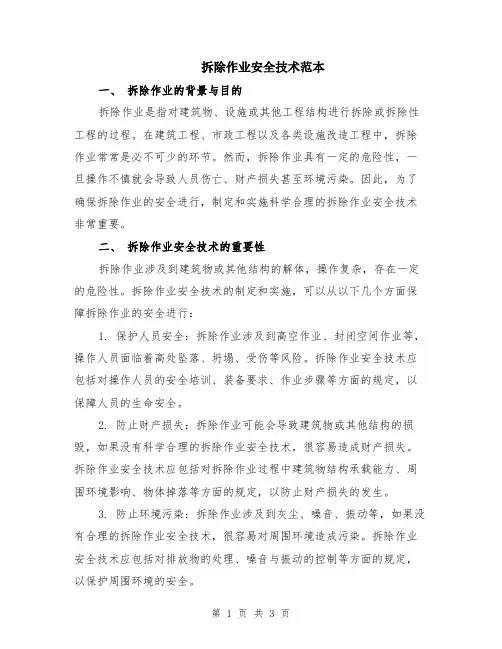 拆除作业安全技术范本

一、 拆除作业的背景与目的

拆除作业是指对建筑物、设施或其他工程结构进行拆除或拆除性工程的过程。在建筑工程、市政工程以及各类设施改造工程中，拆除作业常常是必不可少的环节。然而，拆除作业具有一定的危险性，一旦操作不慎就会导致人员伤亡、财产损失甚至环境污染。因此，为了确保拆除作业的安全进行，制定和实施科学合理的拆除作业安全技术非常重要。

二、 拆除作业安全技术的重要性

拆除作业涉及到建筑物或其他结构的解体，操作复杂，存在一定的危险性。拆除作业安全技术的制定和实施，可以从以下几个方面保障拆除作业的安全进行：

1. 保护人员安全：拆除作业涉及到高空作业、封闭空间作业等，操作人员面临着高处坠落、坍塌、受伤等风险。拆除作业安全技术应包括对操作人员的安全培训、装备要求、作业步骤等方面的规定，以保障人员的生命安全。

2. 防止财产损失：拆除作业可能会导致建筑物或其他结构的损毁，如果没有科学合理的拆除作业安全技术，很容易造成财产损失。拆除作业安全技术应包括对拆除作业过程中建筑物结构承载能力、周围环境影响、物体掉落等方面的规定，以防止财产损失的发生。

3. 防止环境污染：拆除作业涉及到灰尘、噪音、振动等，如果没有合理的拆除作业安全技术，很容易对周围环境造成污染。拆除作业安全技术应包括对排放物的处理、噪音与振动的控制等方面的规定，以保护周围环境的安全。

第 1 页 共 3 页